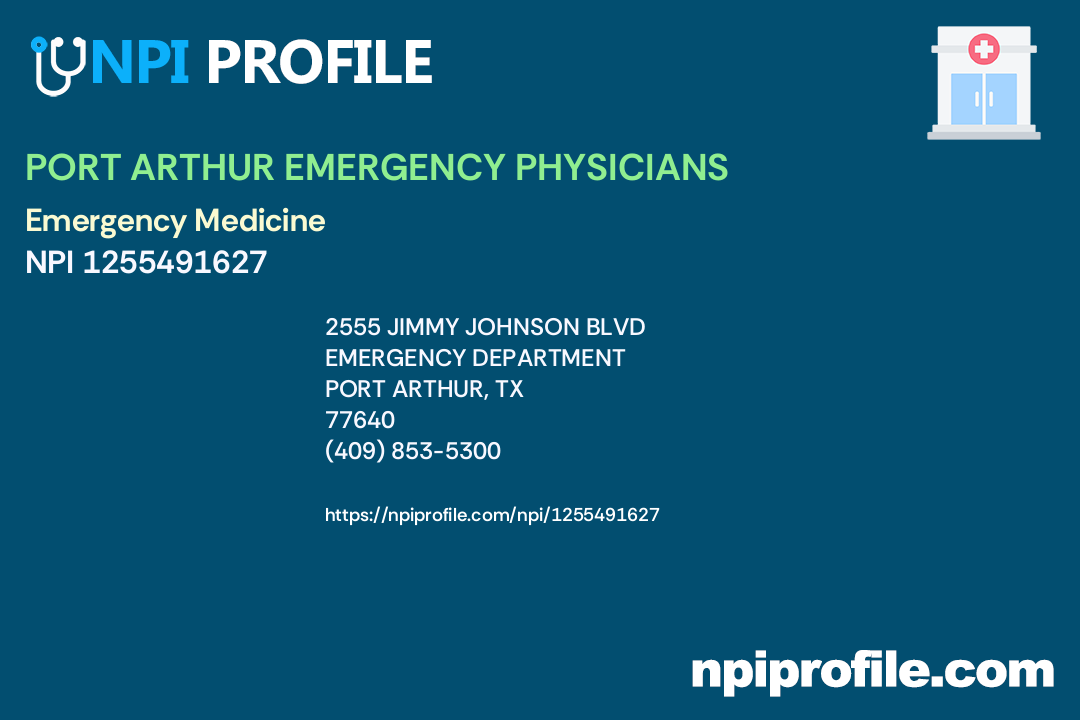 NPI PROFILE

PORT ARTHUR EMERGENCY PHYSICIANS

Emergency Medicine
NPI 1255491627

2555 JIMMY JOHNSON BLVD
EMERGENCY DEPARTMENT
PORT ARTHUR, TX
77640
(409) 853-5300

https://npiprofile.com/npi/1255491627

npiprofile.com